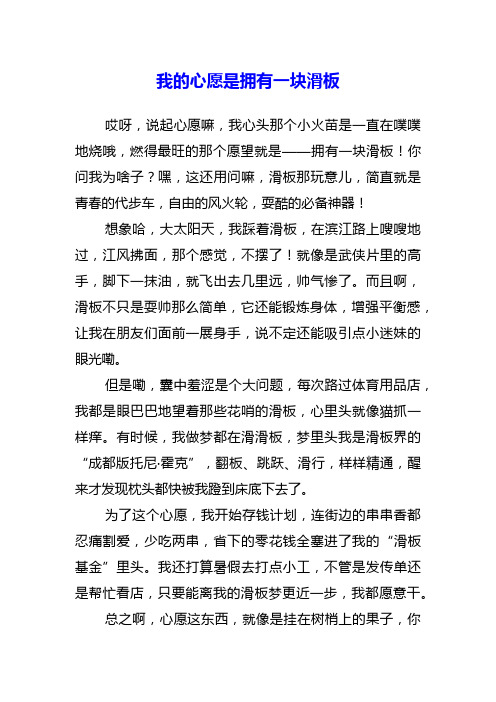 我的心愿是拥有一块滑板

哎呀，说起心愿嘛，我心头那个小火苗是一直在噗噗地烧哦，燃得最旺的那个愿望就是——拥有一块滑板！你问我为啥子？嘿，这还用问嘛，滑板那玩意儿，简直就是青春的代步车，自由的风火轮，耍酷的必备神器！

想象哈，大太阳天，我踩着滑板，在滨江路上嗖嗖地过，江风拂面，那个感觉，不摆了！就像是武侠片里的高手，脚下一抹油，就飞出去几里远，帅气惨了。而且啊，滑板不只是耍帅那么简单，它还能锻炼身体，增强平衡感，让我在朋友们面前一展身手，说不定还能吸引点小迷妹的眼光嘞。

但是嘞，囊中羞涩是个大问题，每次路过体育用品店，我都是眼巴巴地望着那些花哨的滑板，心里头就像猫抓一样痒。有时候，我做梦都在滑滑板，梦里头我是滑板界的“成都版托尼·霍克”，翻板、跳跃、滑行，样样精通，醒来才发现枕头都快被我蹬到床底下去了。

为了这个心愿，我开始存钱计划，连街边的串串香都忍痛割爱，少吃两串，省下的零花钱全塞进了我的“滑板基金”里头。我还打算暑假去打点小工，不管是发传单还是帮忙看店，只要能离我的滑板梦更近一步，我都愿意干。

总之啊，心愿这东西，就像是挂在树梢上的果子，你